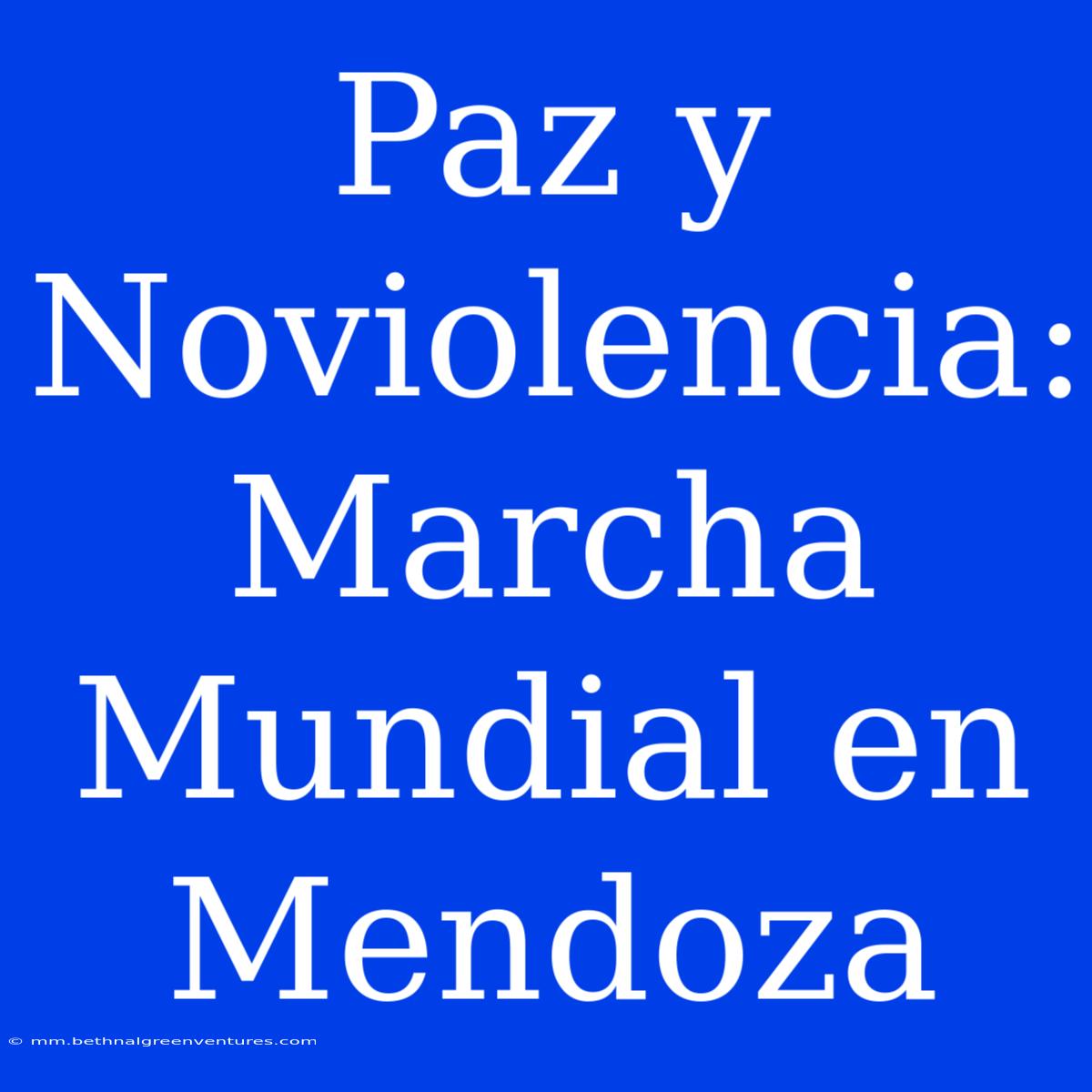 Paz y Noviolencia: Marcha Mundial en Mendoza

© mm.bethnalgreenventures.com